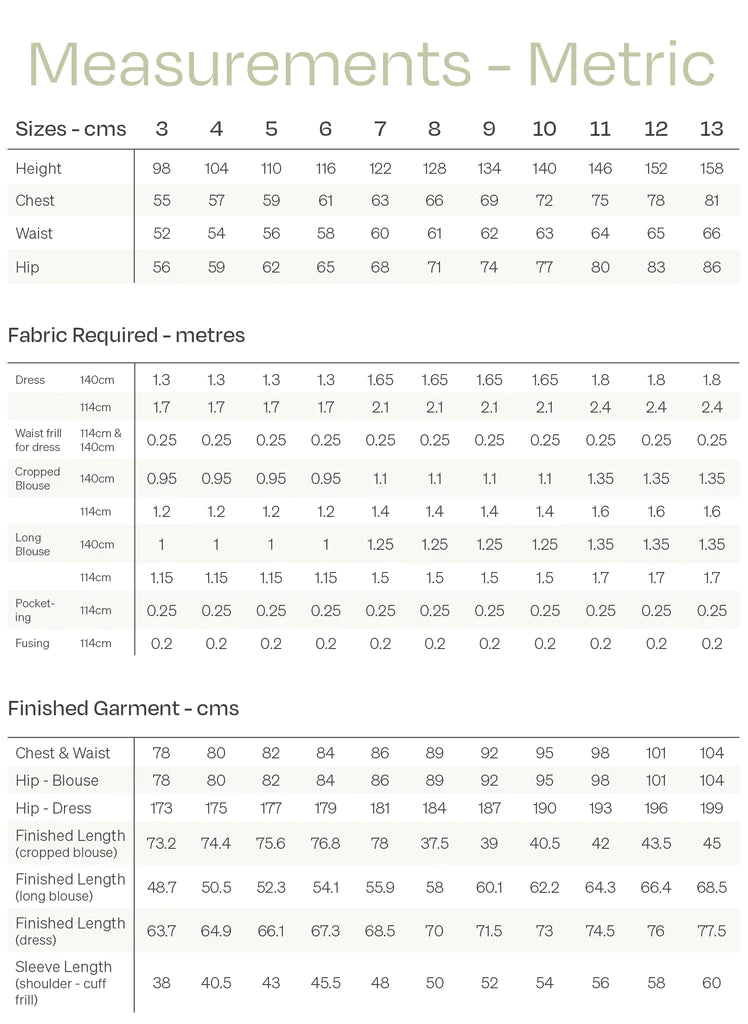 Measurements - Metric

| Sizes - cms | 3 | 4 | 5 | 6 | 7 | 8 | 9 | 10 | 11 | 12 | 13 |
|---|---|---|---|---|---|---|---|---|---|---|---|
| Height | 98 | 104 | 110 | 116 | 122 | 128 | 134 | 140 | 146 | 152 | 158 |
| Chest | 55 | 57 | 59 | 61 | 63 | 66 | 69 | 72 | 75 | 78 | 81 |
| Waist | 52 | 54 | 56 | 58 | 60 | 61 | 62 | 63 | 64 | 65 | 66 |
| Hip | 56 | 59 | 62 | 65 | 68 | 71 | 74 | 77 | 80 | 83 | 86 |

Fabric Required - metres

| | | | | | | | | | | | | |
|---|---|---|---|---|---|---|---|---|---|---|---|---|
| Dress | 140cm | 1.3 | 1.3 | 1.3 | 1.3 | 1.65 | 1.65 | 1.65 | 1.65 | 1.8 | 1.8 | 1.8 |
| | 114cm | 1.7 | 1.7 | 1.7 | 1.7 | 2.1 | 2.1 | 2.1 | 2.1 | 2.4 | 2.4 | 2.4 |
| Waist frill for dress | 114cm & 140cm | 0.25 | 0.25 | 0.25 | 0.25 | 0.25 | 0.25 | 0.25 | 0.25 | 0.25 | 0.25 | 0.25 |
| Cropped Blouse | 140cm | 0.95 | 0.95 | 0.95 | 0.95 | 1.1 | 1.1 | 1.1 | 1.1 | 1.35 | 1.35 | 1.35 |
| | 114cm | 1.2 | 1.2 | 1.2 | 1.2 | 1.4 | 1.4 | 1.4 | 1.4 | 1.6 | 1.6 | 1.6 |
| Long Blouse | 140cm | 1 | 1 | 1 | 1 | 1.25 | 1.25 | 1.25 | 1.25 | 1.35 | 1.35 | 1.35 |
| | 114cm | 1.15 | 1.15 | 1.15 | 1.15 | 1.5 | 1.5 | 1.5 | 1.5 | 1.7 | 1.7 | 1.7 |
| Pocketing | 114cm | 0.25 | 0.25 | 0.25 | 0.25 | 0.25 | 0.25 | 0.25 | 0.25 | 0.25 | 0.25 | 0.25 |
| Fusing | 114cm | 0.2 | 0.2 | 0.2 | 0.2 | 0.2 | 0.2 | 0.2 | 0.2 | 0.2 | 0.2 | 0.2 |

Finished Garment - cms

| | | | | | | | | | | | |
|---|---|---|---|---|---|---|---|---|---|---|---|
| Chest & Waist | 78 | 80 | 82 | 84 | 86 | 89 | 92 | 95 | 98 | 101 | 104 |
| Hip - Blouse | 78 | 80 | 82 | 84 | 86 | 89 | 92 | 95 | 98 | 101 | 104 |
| Hip - Dress | 173 | 175 | 177 | 179 | 181 | 184 | 187 | 190 | 193 | 196 | 199 |
| Finished Length (cropped blouse) | 73.2 | 74.4 | 75.6 | 76.8 | 78 | 37.5 | 39 | 40.5 | 42 | 43.5 | 45 |
| Finished Length (long blouse) | 48.7 | 50.5 | 52.3 | 54.1 | 55.9 | 58 | 60.1 | 62.2 | 64.3 | 66.4 | 68.5 |
| Finished Length (dress) | 63.7 | 64.9 | 66.1 | 67.3 | 68.5 | 70 | 71.5 | 73 | 74.5 | 76 | 77.5 |
| Sleeve Length (shoulder - cuff frill) | 38 | 40.5 | 43 | 45.5 | 48 | 50 | 52 | 54 | 56 | 58 | 60 |